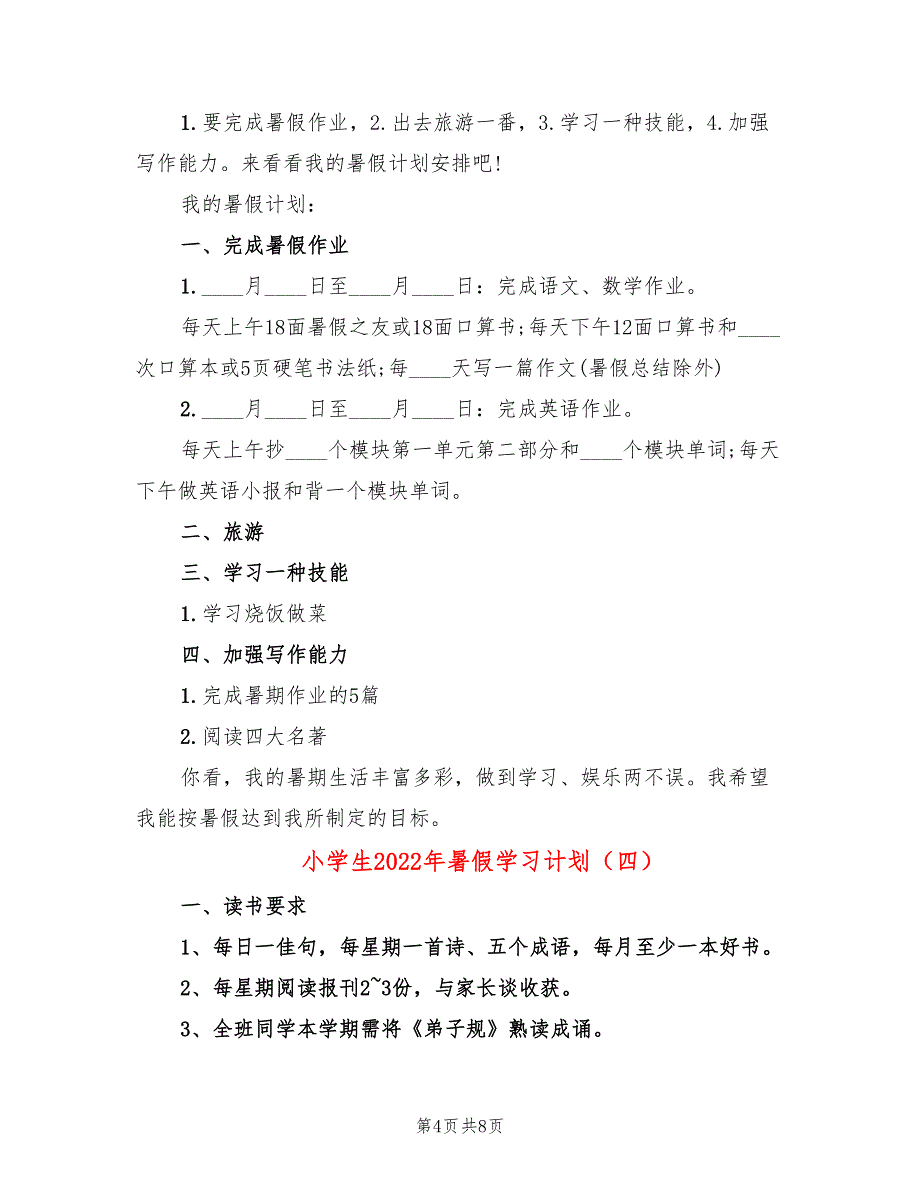 1.要完成暑假作业，2.出去旅游一番，3.学习一种技能，4.加强写作能力。来看看我的暑假计划安排吧!

我的暑假计划：

一、完成暑假作业

1.____月____日至____月____日：完成语文、数学作业。

每天上午18面暑假之友或18面口算书;每天下午12面口算书和____次口算本或5页硬笔书法纸;每____天写一篇作文(暑假总结除外)

2.____月____日至____月____日：完成英语作业。

每天上午抄____个模块第一单元第二部分和____个模块单词;每天下午做英语小报和背一个模块单词。

二、旅游

三、学习一种技能

1.学习烧饭做菜

四、加强写作能力

1.完成暑期作业的5篇

2.阅读四大名著

你看，我的暑期生活丰富多彩，做到学习、娱乐两不误。我希望我能按暑假达到我所制定的目标。

小学生2022年暑假学习计划（四）

一、读书要求

1、每日一佳句，每星期一首诗、五个成语，每月至少一本好书。

2、每星期阅读报刊2~3份，与家长谈收获。

3、全班同学本学期需将《弟子规》熟读成诵。

第4页 共8页